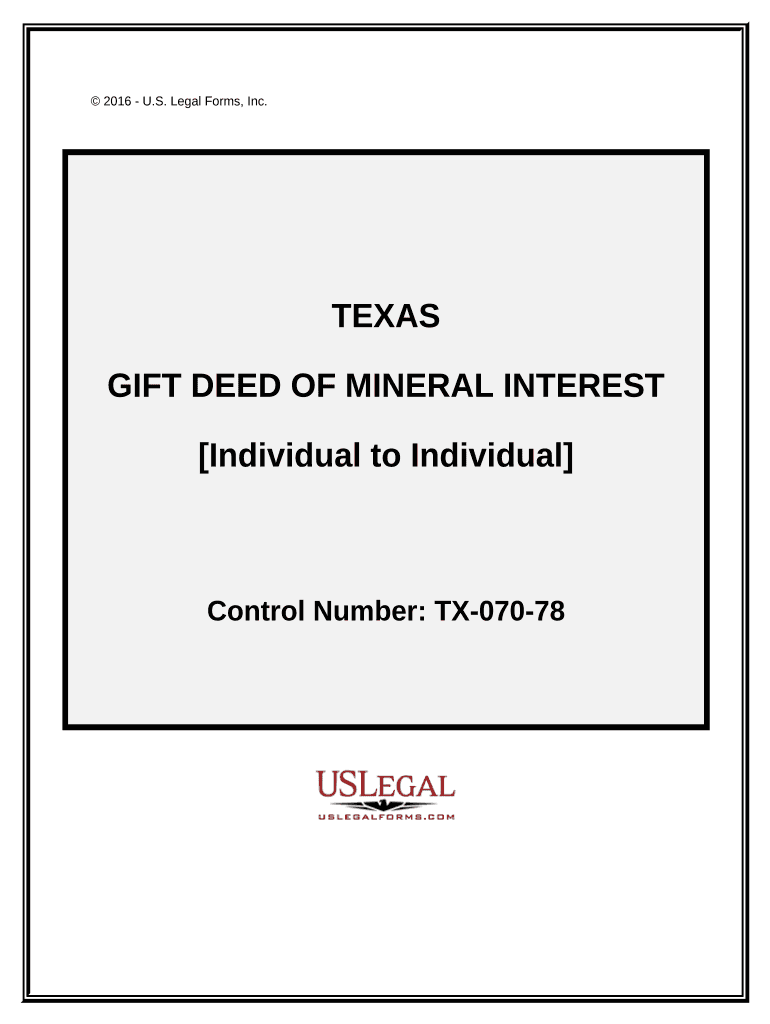 © 2016 - U.S. Legal Forms, Inc.

TEXAS

GIFT DEED OF MINERAL INTEREST

[Individual to Individual]

Control Number: TX-070-78

USLEGAL

USLEGALFORMS.COM